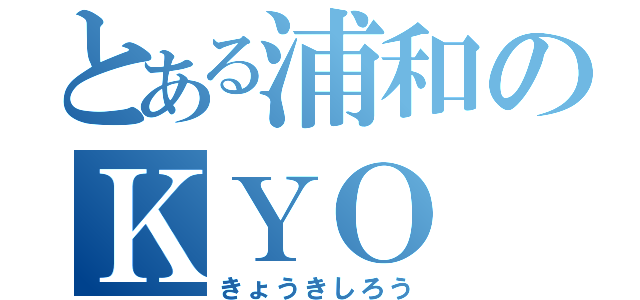 とある浦和のＫＹＯ
きょうきしろう